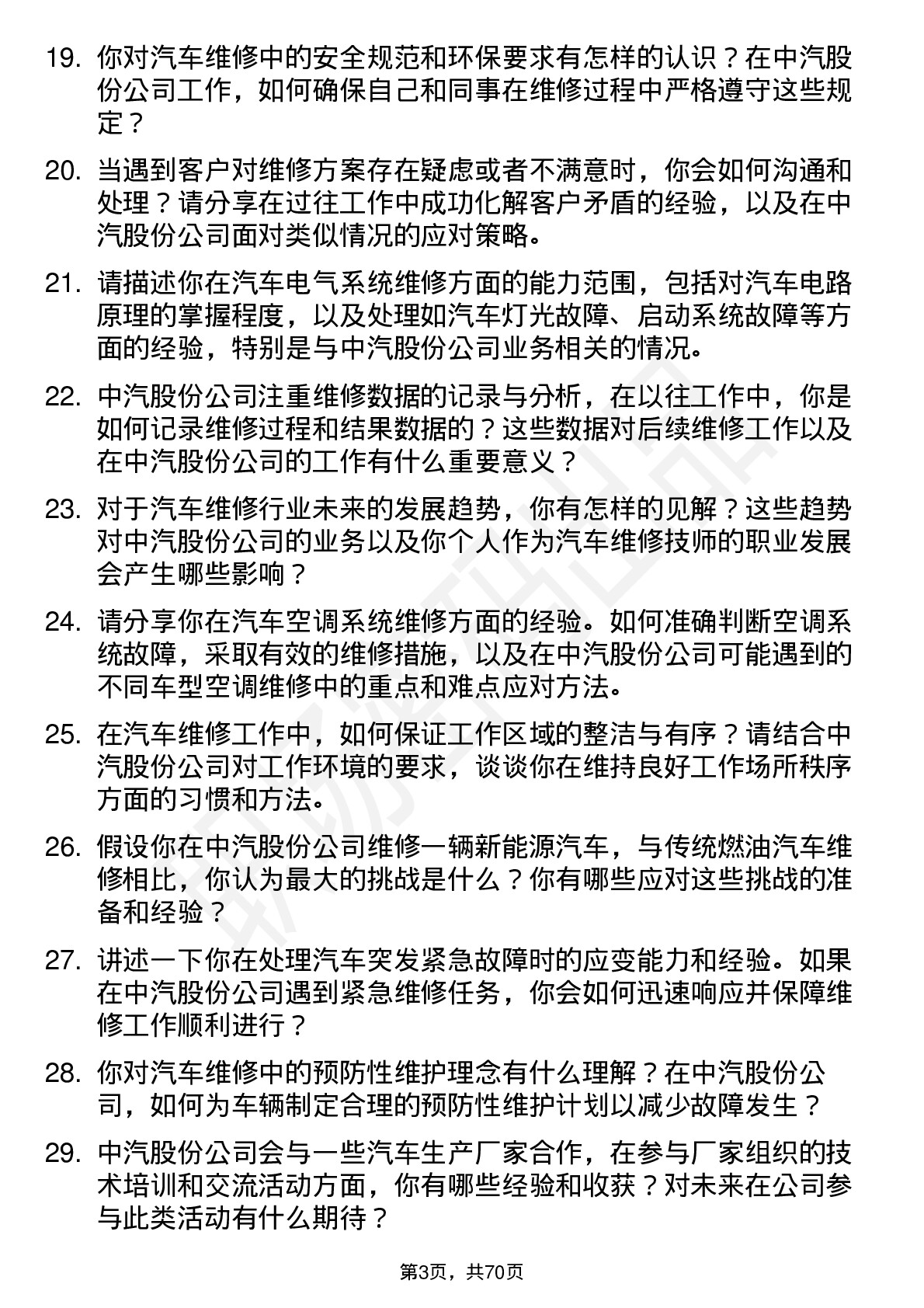 19. 你对汽车维修中的安全规范和环保要求有怎样的认识？在中汽股份公司工作，如何确保自己和同事在维修过程中严格遵守这些规定？

20. 当遇到客户对维修方案存在疑虑或者不满意时，你会如何沟通和处理？请分享在过往工作中成功化解客户矛盾的经验，以及在中汽股份公司面对类似情况的应对策略。

21. 请描述你在汽车电气系统维修方面的能力范围，包括对汽车电路原理的掌握程度，以及处理如汽车灯光故障、启动系统故障等方面的经验，特别是与中汽股份公司业务相关的情况。

22. 中汽股份公司注重维修数据的记录与分析，在以往工作中，你是如何记录维修过程和结果数据的？这些数据对后续维修工作以及在中汽股份公司的工作有什么重要意义？

23. 对于汽车维修行业未来的发展趋势，你有怎样的见解？这些趋势对中汽股份公司的业务以及你个人作为汽车维修技师的职业发展会产生哪些影响？

24. 请分享你在汽车空调系统维修方面的经验。如何准确判断空调系统故障，采取有效的维修措施，以及在中汽股份公司可能遇到的不同车型空调维修中的重点和难点应对方法。

25. 在汽车维修工作中，如何保证工作区域的整洁与有序？请结合中汽股份公司对工作环境的要求，谈谈你在维持良好工作场所秩序方面的习惯和方法。

26. 假设你在中汽股份公司维修一辆新能源汽车，与传统燃油汽车维修相比，你认为最大的挑战是什么？你有哪些应对这些挑战的准备和经验？

27. 讲述一下你在处理汽车突发紧急故障时的应变能力和经验。如果在中汽股份公司遇到紧急维修任务，你会如何迅速响应并保障维修工作顺利进行？

28. 你对汽车维修中的预防性维护理念有什么理解？在中汽股份公司，如何为车辆制定合理的预防性维护计划以减少故障发生？

29. 中汽股份公司会与一些汽车生产厂家合作，在参与厂家组织的技术培训和交流活动方面，你有哪些经验和收获？对未来在公司参与此类活动有什么期待？

第3页，共70页